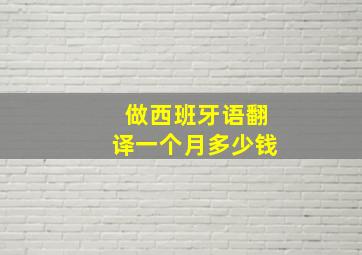 做西班牙语翻译一个月多少钱